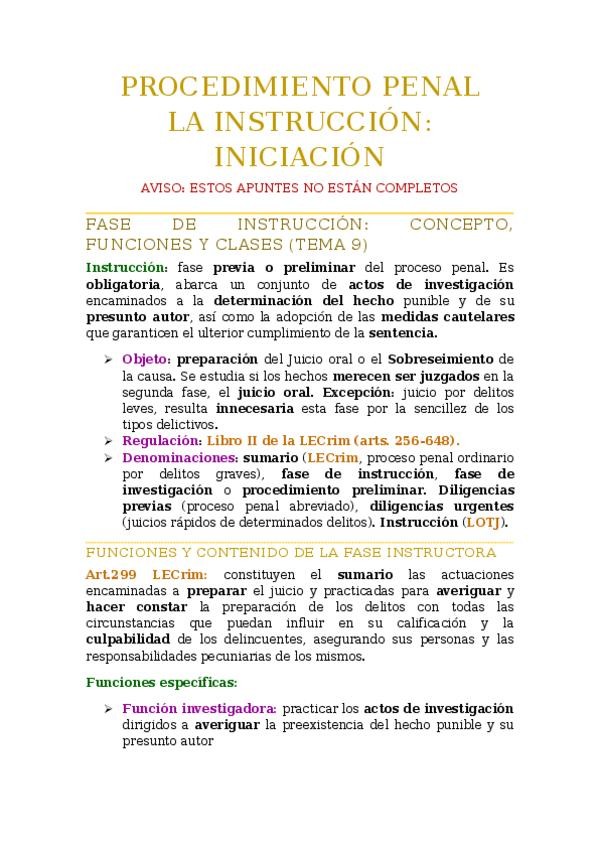 PROCEDIMIENTO PENAL
LA INSTRUCCIÓN:
INICIACIÓN

AVISO: ESTOS APUNTES NO ESTÁN COMPLETOS

FASE DE INSTRUCCIÓN: CONCEPTO, FUNCIONES Y CLASES (TEMA 9)

Instrucción: fase previa o preliminar del proceso penal. Es obligatoria, abarca un conjunto de actos de investigación encaminados a la determinación del hecho punible y de su presunto autor, así como la adopción de las medidas cautelares que garanticen el ulterior cumplimiento de la sentencia.

➢ Objeto: preparación del Juicio oral o el Sobreseimiento de la causa. Se estudia si los hechos merecen ser juzgados en la segunda fase, el juicio oral. Excepción: juicio por delitos leves, resulta innecesaria esta fase por la sencillez de los tipos delictivos.
➢ Regulación: Libro II de la LECrim (arts. 256-648).
➢ Denominaciones: sumario (LECrim, proceso penal ordinario por delitos graves), fase de instrucción, fase de investigación o procedimiento preliminar. Diligencias previas (proceso penal abreviado), diligencias urgentes (juicios rápidos de determinados delitos). Instrucción (LOTJ).

FUNCIONES Y CONTENIDO DE LA FASE INSTRUCTORA

Art.299 LECrim: constituyen el sumario las actuaciones encaminadas a preparar el juicio y practicadas para averiguar y hacer constar la preparación de los delitos con todas las circunstancias que puedan influir en su calificación y la culpabilidad de los delincuentes, asegurando sus personas y las responsabilidades pecuniarias de los mismos.

Funciones específicas:

➢ Función investigadora: practicar los actos de investigación dirigidos a averiguar la preexistencia del hecho punible y su presunto autor